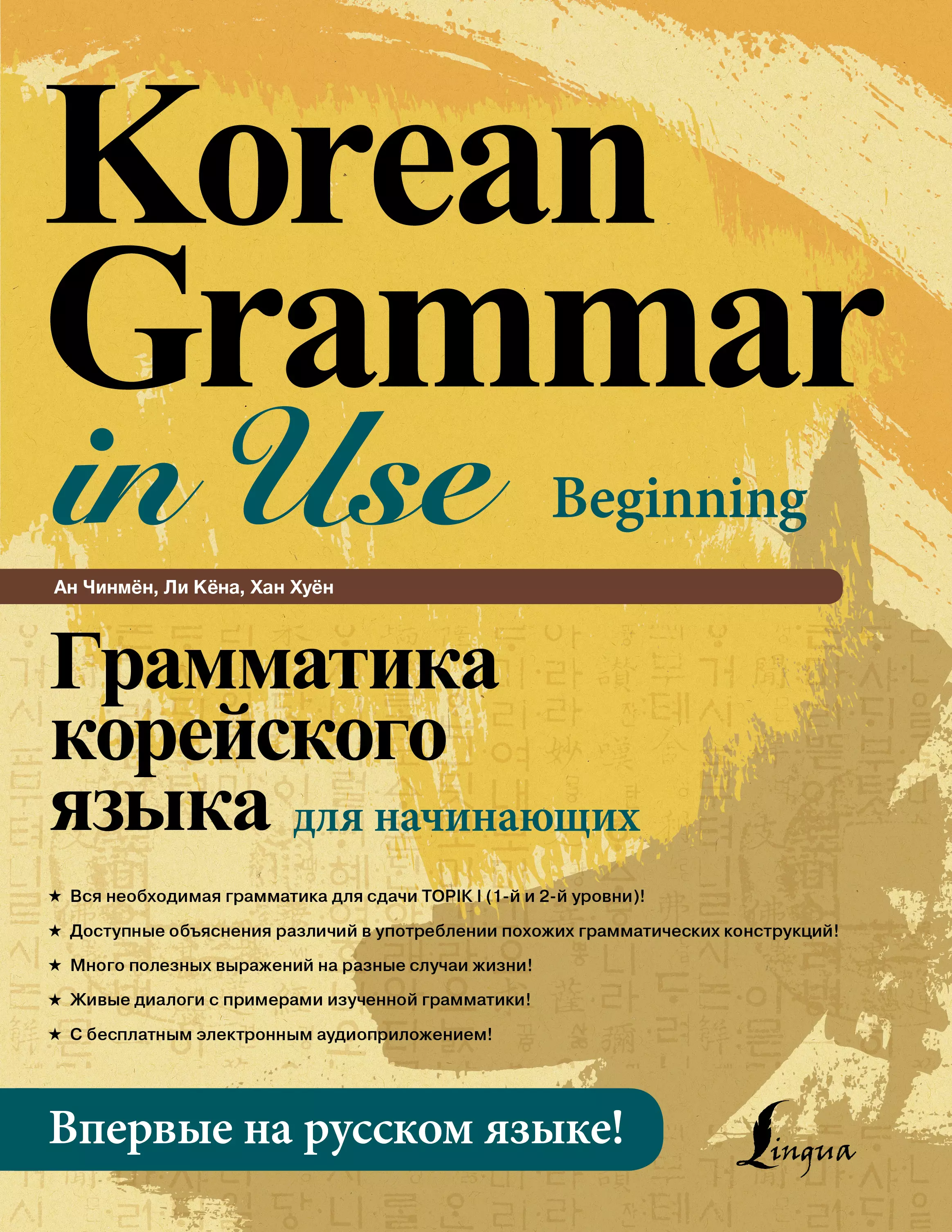 Korean Grammar in Use Beginning

Ан Чинмён, Ли Кёна, Хан Хуён

Грамматика корейского языка для начинающих

★ Вся необходимая грамматика для сдачи TOPIK I (1-й и 2-й уровни)!

★ Доступные объяснения различий в употреблении похожих грамматических конструкций!

★ Много полезных выражений на разные случаи жизни!

★ Живые диалоги с примерами изученной грамматики!

★ С бесплатным электронным аудиоприложением!

Впервые на русском языке!

Lingua